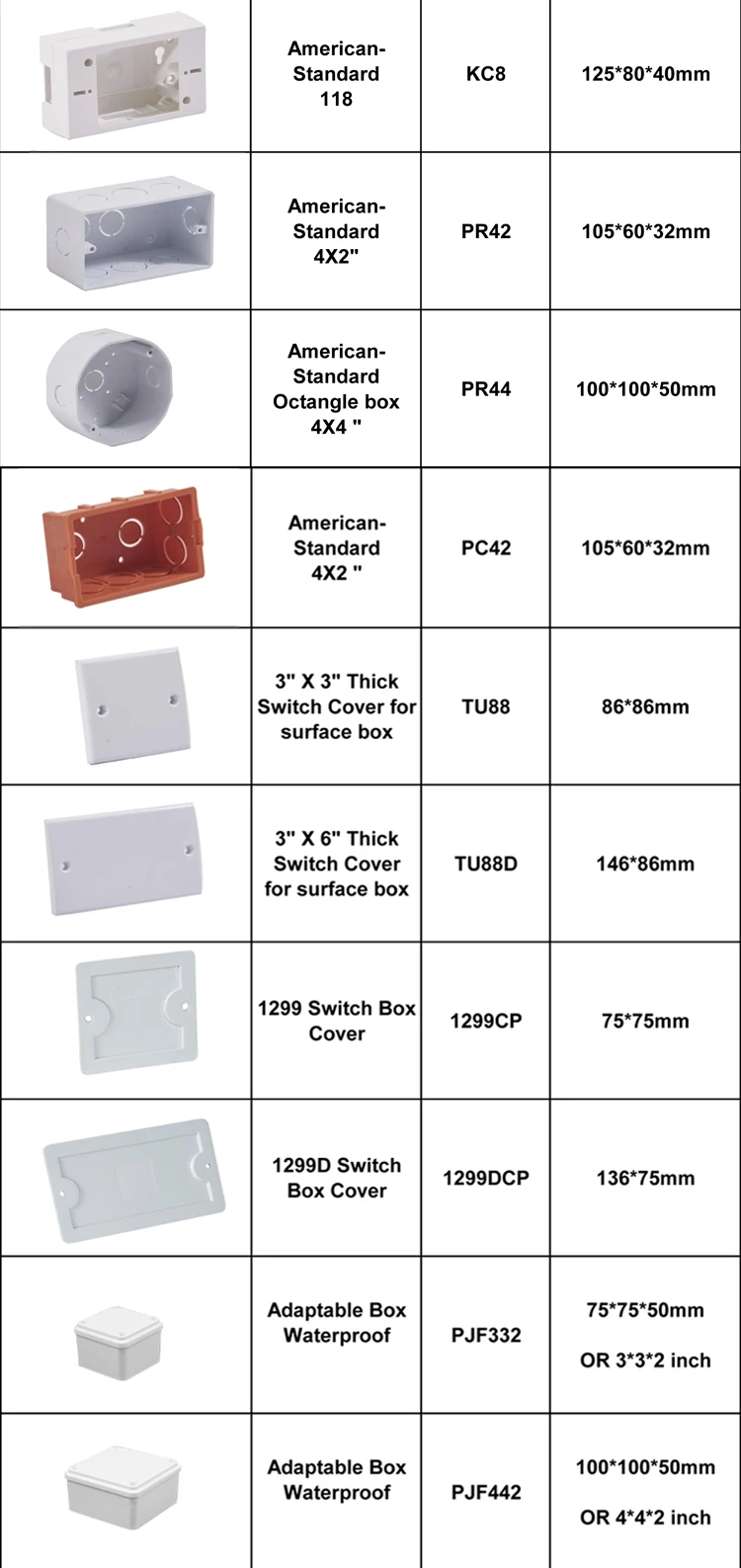 |  | American-Standard 118 | KC8 | 125*80*40mm |
|---|---|---|---|
|  | American-Standard 4X2" | PR42 | 105*60*32mm |
|  | American-Standard Octangle box 4X4 " | PR44 | 100*100*50mm |
|  | American-Standard 4X2 " | PC42 | 105*60*32mm |
|  | 3" X 3" Thick Switch Cover for surface box | TU88 | 86*86mm |
|  | 3" X 6" Thick Switch Cover for surface box | TU88D | 146*86mm |
|  | 1299 Switch Box Cover | 1299CP | 75*75mm |
|  | 1299D Switch Box Cover | 1299DCP | 136*75mm |
|  | Adaptable Box Waterproof | PJF332 | 75*75*50mm OR 3*3*2 inch |
|  | Adaptable Box Waterproof | PJF442 | 100*100*50mm OR 4*4*2 inch |